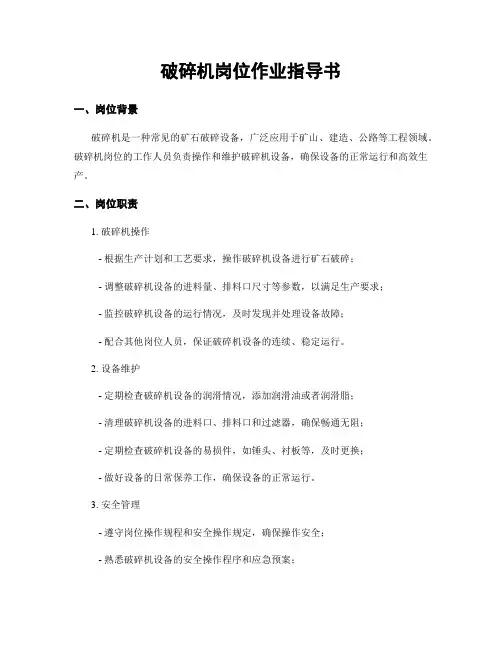 破碎机岗位作业指导书

一、岗位背景

破碎机是一种常见的矿石破碎设备，广泛应用于矿山、建造、公路等工程领域。破碎机岗位的工作人员负责操作和维护破碎机设备，确保设备的正常运行和高效生产。

二、岗位职责

1. 破碎机操作

- 根据生产计划和工艺要求，操作破碎机设备进行矿石破碎；

- 调整破碎机设备的进料量、排料口尺寸等参数，以满足生产要求；

- 监控破碎机设备的运行情况，及时发现并处理设备故障；

- 配合其他岗位人员，保证破碎机设备的连续、稳定运行。

2. 设备维护

- 定期检查破碎机设备的润滑情况，添加润滑油或者润滑脂；

- 清理破碎机设备的进料口、排料口和过滤器，确保畅通无阻；

- 定期检查破碎机设备的易损件，如锤头、衬板等，及时更换；

- 做好设备的日常保养工作，确保设备的正常运行。

3. 安全管理

- 遵守岗位操作规程和安全操作规定，确保操作安全；

- 熟悉破碎机设备的安全操作程序和应急预案；